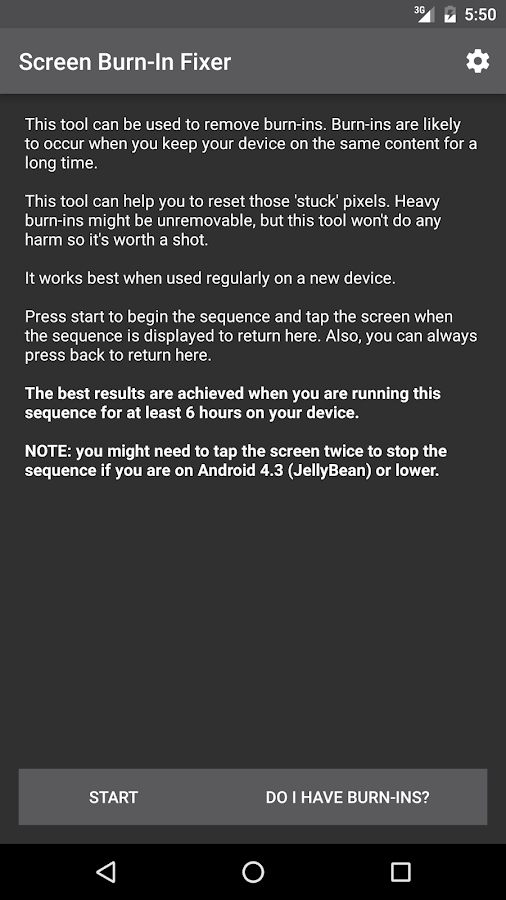 3G 5:50

Screen Burn-In Fixer

This tool can be used to remove burn-ins. Burn-ins are likely to occur when you keep your device on the same content for a long time.

This tool can help you to reset those 'stuck' pixels. Heavy burn-ins might be unremovable, but this tool won't do any harm so it's worth a shot.

It works best when used regularly on a new device.

Press start to begin the sequence and tap the screen when the sequence is displayed to return here. Also, you can always press back to return here.

The best results are achieved when you are running this sequence for at least 6 hours on your device.

NOTE: you might need to tap the screen twice to stop the sequence if you are on Android 4.3 (JellyBean) or lower.

START

DO I HAVE BURN-INS?